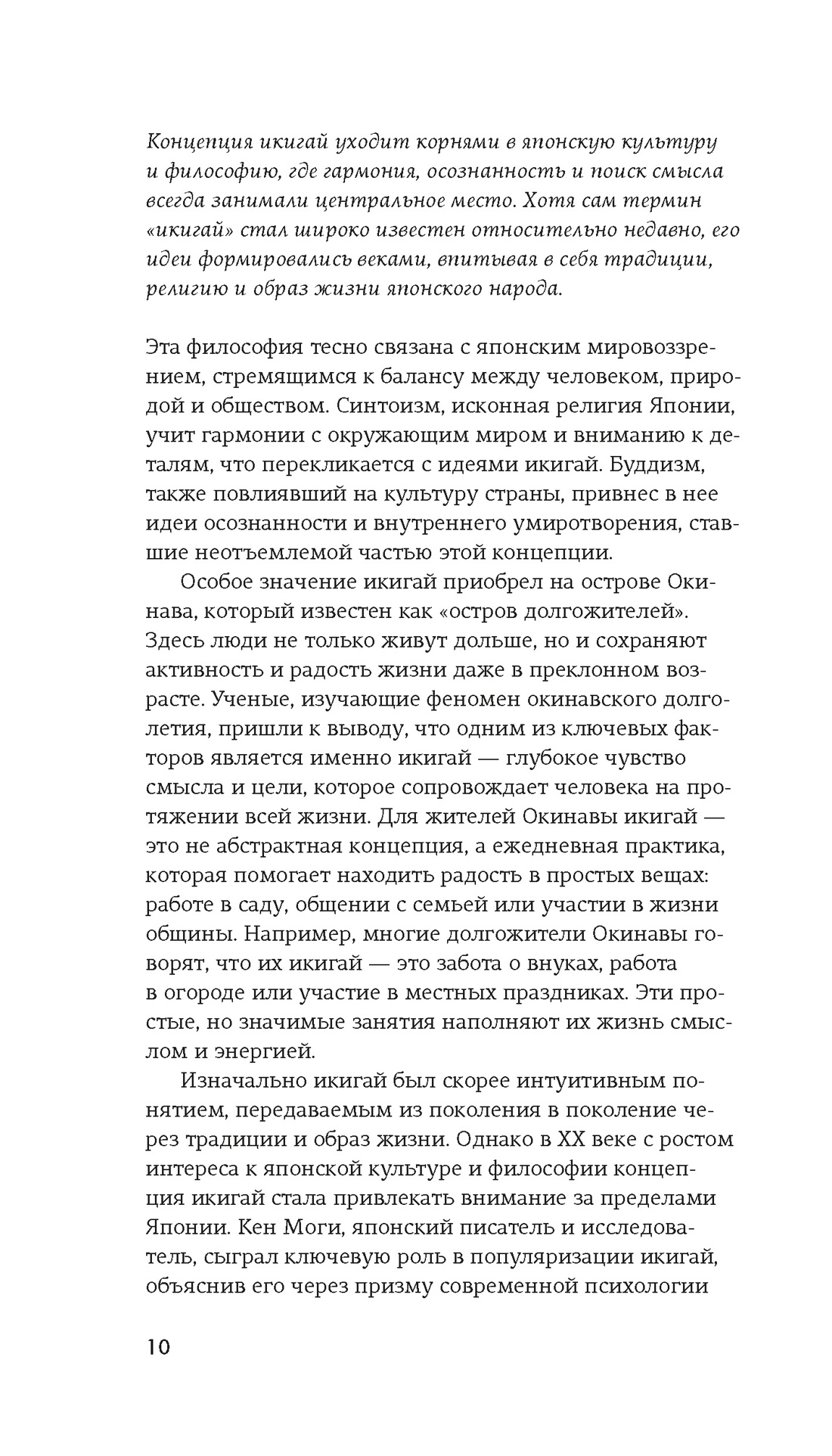 Концепция икигай уходит корнями в японскую культуру и философию, где гармония, осознанность и поиск смысла всегда занимали центральное место. Хотя сам термин «икигай» стал широко известен относительно недавно, его идеи формировались веками, впитывая в себя традиции, религию и образ жизни японского народа.

Эта философия тесно связана с японским мировоззрением, стремящимся к балансу между человеком, природой и обществом. Синтоизм, исконная религия Японии, учит гармонии с окружающим миром и вниманию к деталям, что перекликается с идеями икигай. Буддизм, также повлиявший на культуру страны, привнес в нее идеи осознанности и внутреннего умиротворения, ставшие неотъемлемой частью этой концепции.

Особое значение икигай приобрел на острове Окинава, который известен как «остров долгожителей». Здесь люди не только живут дольше, но и сохраняют активность и радость жизни даже в преклонном возрасте. Ученые, изучающие феномен окинавского долголетия, пришли к выводу, что одним из ключевых факторов является именно икигай — глубокое чувство смысла и цели, которое сопровождает человека на протяжении всей жизни. Для жителей Окинавы икигай — это не абстрактная концепция, а ежедневная практика, которая помогает находить радость в простых вещах: работе в саду, общении с семьей или участии в жизни общины. Например, многие долгожители Окинавы говорят, что их икигай — это забота о внуках, работа в огороде или участие в местных праздниках. Эти простые, но значимые занятия наполняют их жизнь смыслом и энергией.

Изначально икигай был скорее интуитивным понятием, передаваемым из поколения в поколение через традиции и образ жизни. Однако в XX веке с ростом интереса к японской культуре и философии концепция икигай стала привлекать внимание за пределами Японии. Кен Моги, японский писатель и исследователь, сыграл ключевую роль в популяризации икигай, объяснив его через призму современной психологии

10